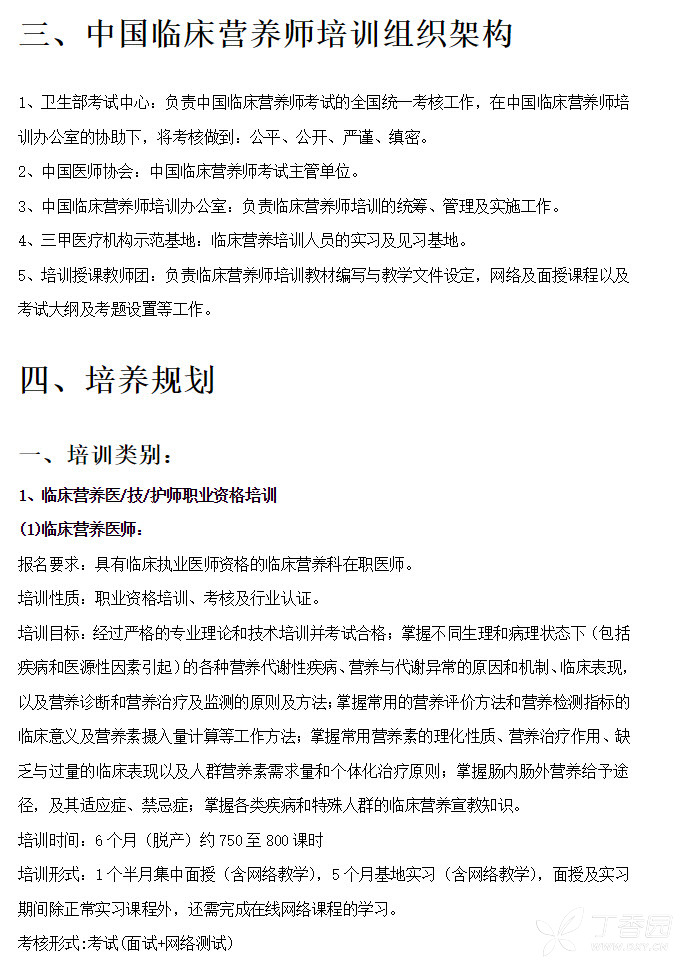 三、中国临床营养师培训组织架构

1、卫生部考试中心：负责中国临床营养师考试的全国统一考核工作，在中国临床营养师培训办公室的协助下，将考核做到：公平、公开、严谨、缜密。

2、中国医师协会：中国临床营养师考试主管单位。

3、中国临床营养师培训办公室：负责临床营养师培训的统筹、管理及实施工作。

4、三甲医疗机构示范基地：临床营养培训人员的实习及见习基地。

5、培训授课教师团：负责临床营养师培训教材编写与教学文件设定，网络及面授课程以及考试大纲及考题设置等工作。

四、培养规划

一、培训类别：

1、临床营养医/技/护师职业资格培训

(1)临床营养医师：

报名要求：具有临床执业医师资格的临床营养科在职医师。

培训性质：职业资格培训、考核及行业认证。

培训目标：经过严格的专业理论和技术培训并考试合格；掌握不同生理和病理状态下（包括疾病和医源性因素引起）的各种营养代谢性疾病、营养与代谢异常的原因和机制、临床表现，以及营养诊断和营养治疗及监测的原则及方法；掌握常用的营养评价方法和营养检测指标的临床意义及营养素摄入量计算等工作方法；掌握常用营养素的理化性质、营养治疗作用、缺乏与过量的临床表现以及人群营养素需求量和个体化治疗原则；掌握肠内肠外营养给予途径，及其适应症、禁忌症；掌握各类疾病和特殊人群的临床营养宣教知识。

培训时间：6个月（脱产）约750至800课时

培训形式：1个半月集中面授（含网络教学），5个月基地实习（含网络教学），面授及实习期间除正常实习课程外，还需完成在线网络课程的学习。

考核形式:考试(面试+网络测试)

丁香园